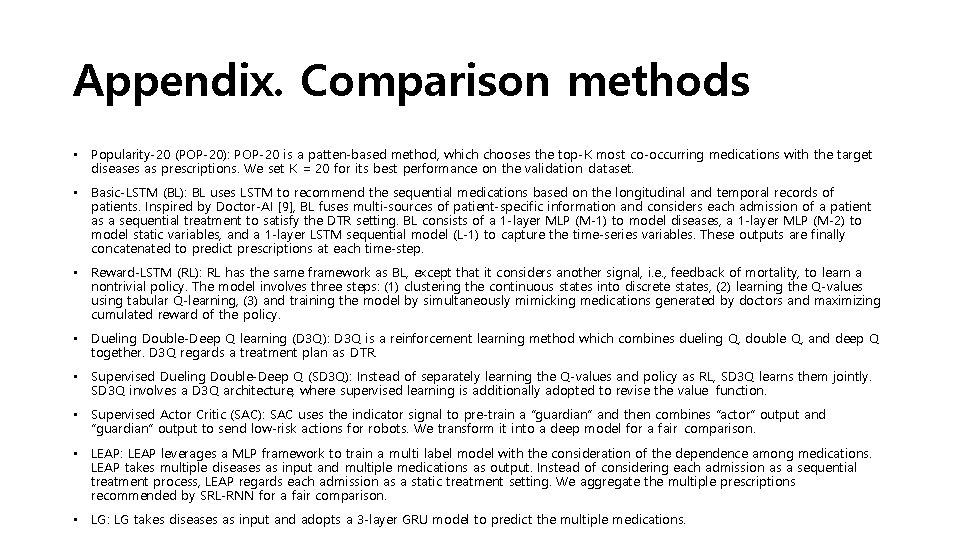 Appendix. Comparison methods

• Popularity-20 (POP-20): POP-20 is a patten-based method, which chooses the top-K most co-occurring medications with the target diseases as prescriptions. We set K = 20 for its best performance on the validation dataset.

• Basic-LSTM (BL): BL uses LSTM to recommend the sequential medications based on the longitudinal and temporal records of patients. Inspired by Doctor-AI [9], BL fuses multi-sources of patient-specific information and considers each admission of a patient as a sequential treatment to satisfy the DTR setting. BL consists of a 1-layer MLP (M-1) to model diseases, a 1-layer MLP (M-2) to model static variables, and a 1-layer LSTM sequential model (L-1) to capture the time-series variables. These outputs are finally concatenated to predict prescriptions at each time-step.

• Reward-LSTM (RL): RL has the same framework as BL, except that it considers another signal, i.e., feedback of mortality, to learn a nontrivial policy. The model involves three steps: (1) clustering the continuous states into discrete states, (2) learning the Q-values using tabular Q-learning, (3) and training the model by simultaneously mimicking medications generated by doctors and maximizing cumulated reward of the policy.

• Dueling Double-Deep Q learning (D3Q): D3Q is a reinforcement learning method which combines dueling Q, double Q, and deep Q together. D3Q regards a treatment plan as DTR.

• Supervised Dueling Double-Deep Q (SD3Q): Instead of separately learning the Q-values and policy as RL, SD3Q learns them jointly. SD3Q involves a D3Q architecture, where supervised learning is additionally adopted to revise the value function.

• Supervised Actor Critic (SAC): SAC uses the indicator signal to pre-train a "guardian" and then combines "actor" output and "guardian" output to send low-risk actions for robots. We transform it into a deep model for a fair comparison.

• LEAP: LEAP leverages a MLP framework to train a multi label model with the consideration of the dependence among medications. LEAP takes multiple diseases as input and multiple medications as output. Instead of considering each admission as a sequential treatment process, LEAP regards each admission as a static treatment setting. We aggregate the multiple prescriptions recommended by SRL-RNN for a fair comparison.

• LG: LG takes diseases as input and adopts a 3-layer GRU model to predict the multiple medications.